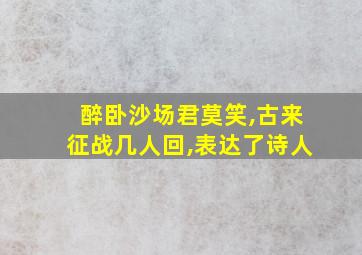 醉卧沙场君莫笑,古来征战几人回,表达了诗人